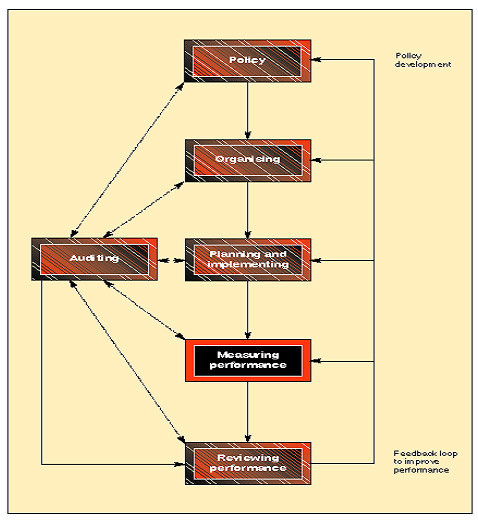 Policy

Policy development

Organising

Auditing

Planning and implementing

Measuring performance

Reviewing performance

Feedback loop to improve performance